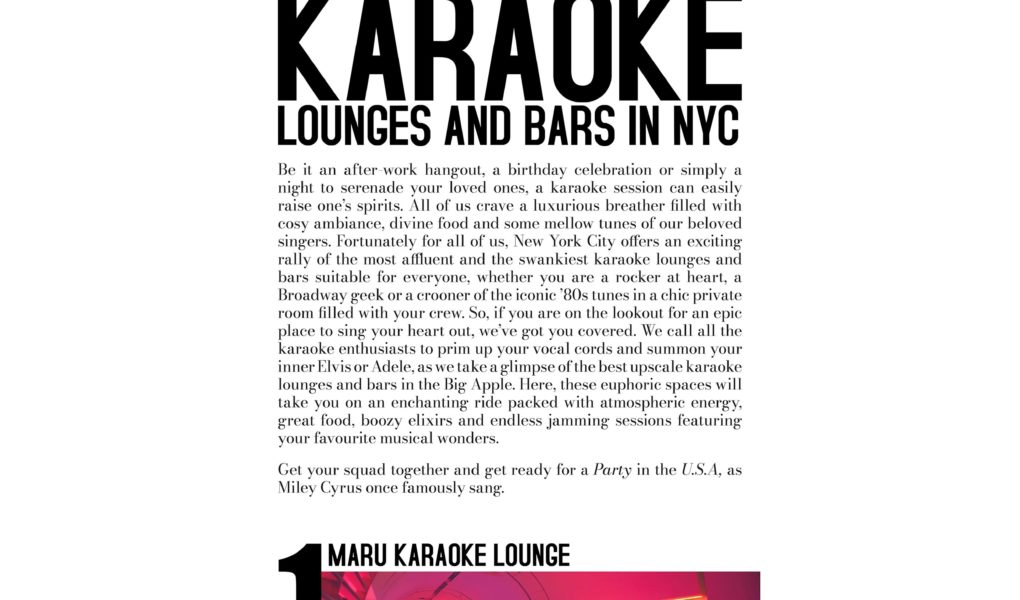 KARAOKE
LOUNGES AND BARS IN NYC

Be it an after-work hangout, a birthday celebration or simply a night to serenade your loved ones, a karaoke session can easily raise one's spirits. All of us crave a luxurious breather filled with cosy ambiance, divine food and some mellow tunes of our beloved singers. Fortunately for all of us, New York City offers an exciting rally of the most affluent and the swankiest karaoke lounges and bars suitable for everyone, whether you are a rocker at heart, a Broadway geek or a crooner of the iconic '80s tunes in a chic private room filled with your crew. So, if you are on the lookout for an epic place to sing your heart out, we've got you covered. We call all the karaoke enthusiasts to prim up your vocal cords and summon your inner Elvis or Adele, as we take a glimpse of the best upscale karaoke lounges and bars in the Big Apple. Here, these euphoric spaces will take you on an enchanting ride packed with atmospheric energy, great food, boozy elixirs and endless jamming sessions featuring your favourite musical wonders.

Get your squad together and get ready for a Party in the U.S.A, as Miley Cyrus once famously sang.

1 MARU KARAOKE LOUNGE